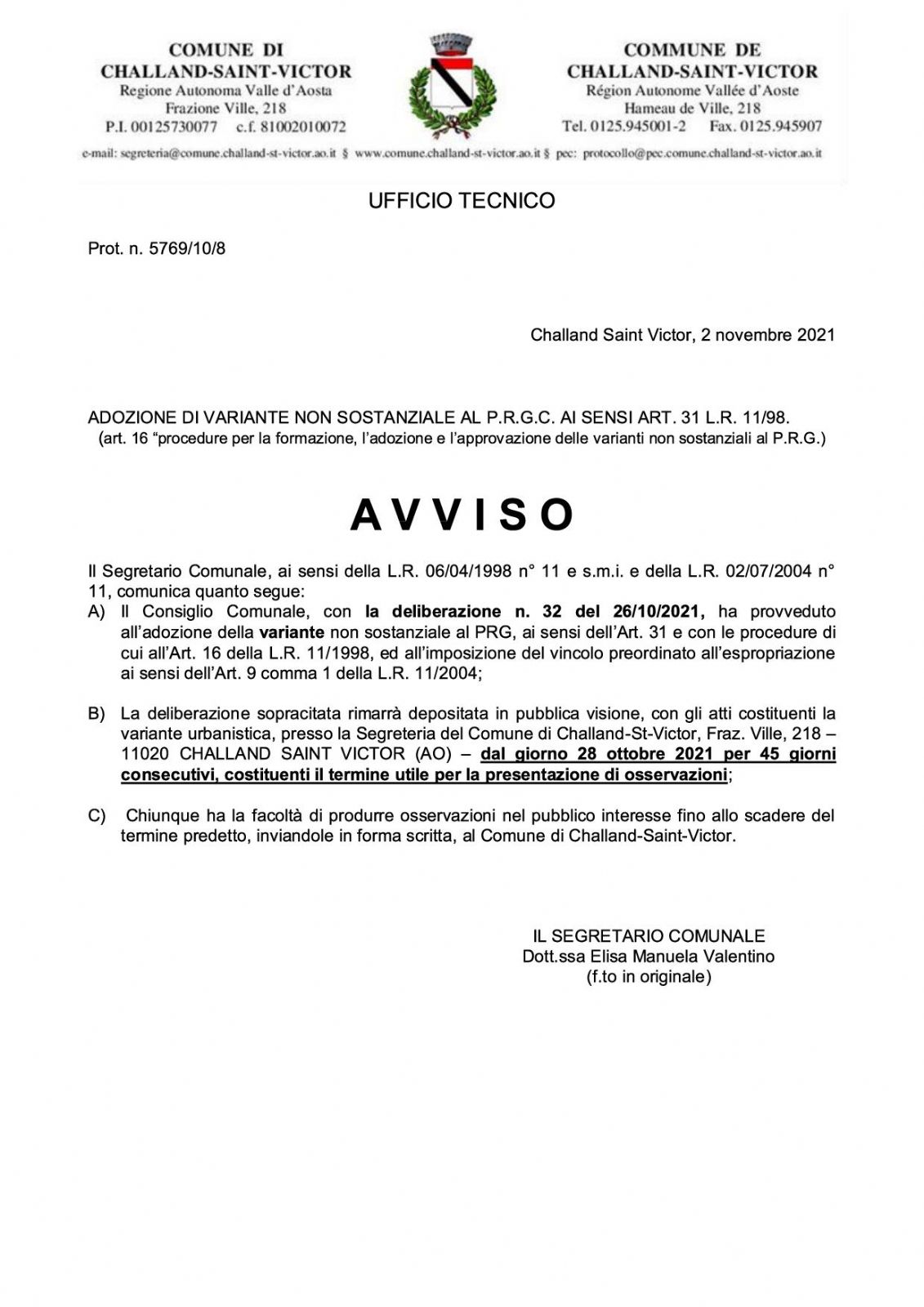 COMUNE DI
CHALLAND-SAINT-VICTOR
Regione Autonoma Valle d'Aosta
Frazione Ville, 218
P.I. 00125730077 c.f. 81002010072

COMMUNE DE
CHALLAND-SAINT-VICTOR
Région Autonome Vallée d'Aoste
Hameau de Ville, 218
Tel. 0125.945001-2 Fax. 0125.945907

e-mail: segreteria@comune.challand-st-victor.ao.it § www.comune.challand-st-victor.ao.it § pec: protocollo@pec.comune.challand-st-victor.ao.it

UFFICIO TECNICO

Prot. n. 5769/10/8

Challand Saint Victor, 2 novembre 2021

ADOZIONE DI VARIANTE NON SOSTANZIALE AL P.R.G.C. AI SENSI ART. 31 L.R. 11/98.
(art. 16 "procedure per la formazione, l'adozione e l'approvazione delle varianti non sostanziali al P.R.G.)

AVVISO

Il Segretario Comunale, ai sensi della L.R. 06/04/1998 n° 11 e s.m.i. e della L.R. 02/07/2004 n° 11, comunica quanto segue:
A) Il Consiglio Comunale, con la deliberazione n. 32 del 26/10/2021, ha provveduto all'adozione della variante non sostanziale al PRG, ai sensi dell'Art. 31 e con le procedure di cui all'Art. 16 della L.R. 11/1998, ed all'imposizione del vincolo preordinato all'espropriazione ai sensi dell'Art. 9 comma 1 della L.R. 11/2004;

B) La deliberazione sopracitata rimarrà depositata in pubblica visione, con gli atti costituenti la variante urbanistica, presso la Segreteria del Comune di Challand-St-Victor, Fraz. Ville, 218 – 11020 CHALLAND SAINT VICTOR (AO) – dal giorno 28 ottobre 2021 per 45 giorni consecutivi, costituenti il termine utile per la presentazione di osservazioni;

C) Chiunque ha la facoltà di produrre osservazioni nel pubblico interesse fino allo scadere del termine predetto, inviandole in forma scritta, al Comune di Challand-Saint-Victor.

IL SEGRETARIO COMUNALE
Dott.ssa Elisa Manuela Valentino
(f.to in originale)